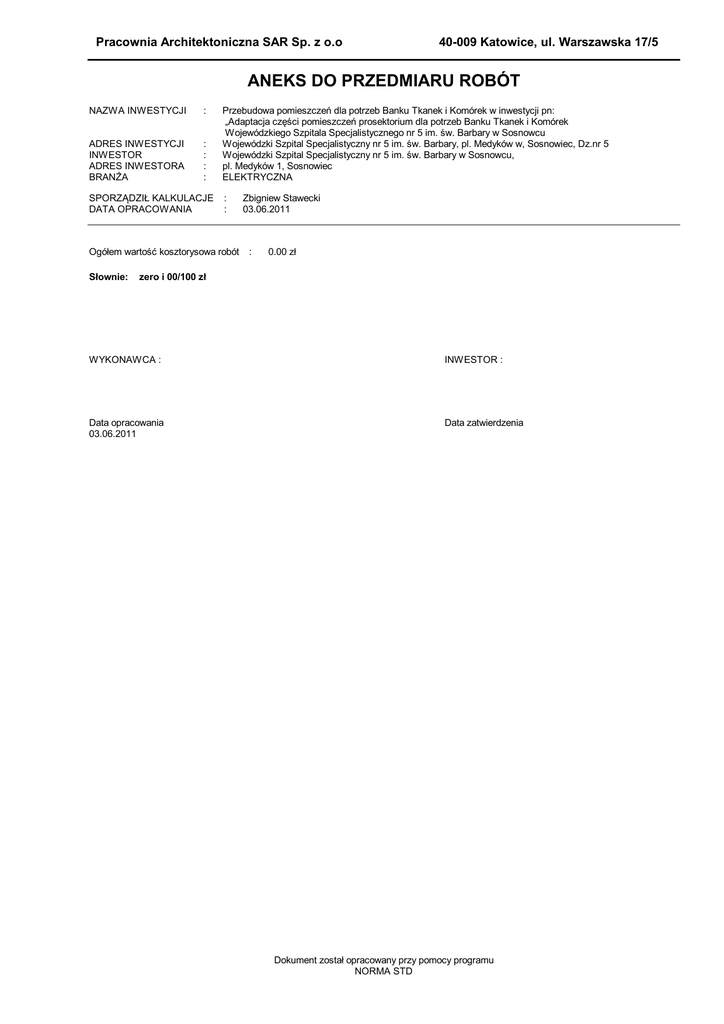 Pracownia Architektoniczna SAR Sp. z o.o 40-009 Katowice, ul. Warszawska 17/5

ANEKS DO PRZEDMIARU ROBÓT

NAZWA INWESTYCJI : Przebudowa pomieszczeń dla potrzeb Banku Tkanek i Komórek w inwestycji pn: „Adaptacja części pomieszczeń prosektorium dla potrzeb Banku Tkanek i Komórek Wojewódzkiego Szpitala Specjalistycznego nr 5 im. św. Barbary w Sosnowcu
ADRES INWESTYCJI : Wojewódzki Szpital Specjalistyczny nr 5 im. św. Barbary, pl. Medyków w, Sosnowiec, Dz.nr 5
INWESTOR : Wojewódzki Szpital Specjalistyczny nr 5 im. św. Barbary w Sosnowcu,
ADRES INWESTORA : pl. Medyków 1, Sosnowiec
BRANŻA : ELEKTRYCZNA

SPORZĄDZIŁ KALKULACJE : Zbigniew Stawecki
DATA OPRACOWANIA : 03.06.2011

Ogółem wartość kosztorysowa robót : 0.00 zł

Słownie: zero i 00/100 zł

WYKONAWCA :

INWESTOR :

Data opracowania
03.06.2011

Data zatwierdzenia

Dokument został opracowany przy pomocy programu
NORMA STD